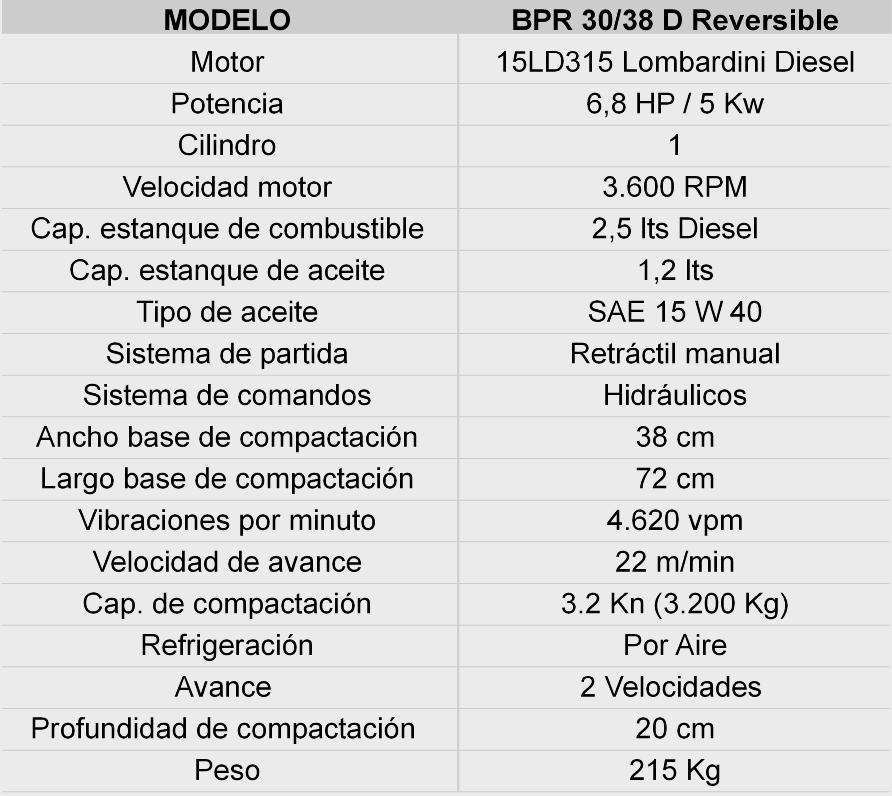 | MODELO | BPR 30/38 D Reversible |
|---|---|
| Motor | 15LD315 Lombardini Diesel |
| Potencia | 6,8 HP / 5 Kw |
| Cilindro | 1 |
| Velocidad motor | 3.600 RPM |
| Cap. estanque de combustible | 2,5 lts Diesel |
| Cap. estanque de aceite | 1,2 lts |
| Tipo de aceite | SAE 15 W 40 |
| Sistema de partida | Retráctil manual |
| Sistema de comandos | Hidráulicos |
| Ancho base de compactación | 38 cm |
| Largo base de compactación | 72 cm |
| Vibraciones por minuto | 4.620 vpm |
| Velocidad de avance | 22 m/min |
| Cap. de compactación | 3.2 Kn (3.200 Kg) |
| Refrigeración | Por Aire |
| Avance | 2 Velocidades |
| Profundidad de compactación | 20 cm |
| Peso | 215 Kg |